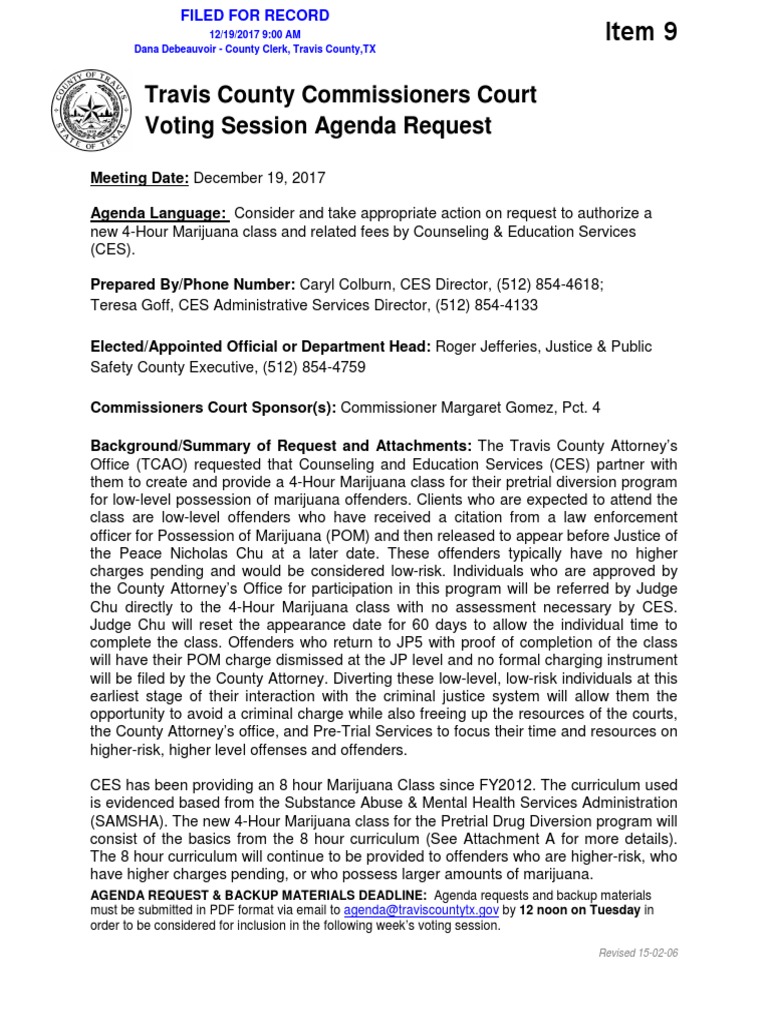 FILED FOR RECORD
12/19/2017 9:00 AM
Dana Debeauvoir - County Clerk, Travis County,TX

Item 9

COUNTY OF TRAVIS STATE OF TEXAS

Travis County Commissioners Court
Voting Session Agenda Request

Meeting Date: December 19, 2017

Agenda Language: Consider and take appropriate action on request to authorize a new 4-Hour Marijuana class and related fees by Counseling & Education Services (CES).

Prepared By/Phone Number: Caryl Colburn, CES Director, (512) 854-4618; Teresa Goff, CES Administrative Services Director, (512) 854-4133

Elected/Appointed Official or Department Head: Roger Jefferies, Justice & Public Safety County Executive, (512) 854-4759

Commissioners Court Sponsor(s): Commissioner Margaret Gomez, Pct. 4

Background/Summary of Request and Attachments: The Travis County Attorney's Office (TCAO) requested that Counseling and Education Services (CES) partner with them to create and provide a 4-Hour Marijuana class for their pretrial diversion program for low-level possession of marijuana offenders. Clients who are expected to attend the class are low-level offenders who have received a citation from a law enforcement officer for Possession of Marijuana (POM) and then released to appear before Justice of the Peace Nicholas Chu at a later date. These offenders typically have no higher charges pending and would be considered low-risk. Individuals who are approved by the County Attorney's Office for participation in this program will be referred by Judge Chu directly to the 4-Hour Marijuana class with no assessment necessary by CES. Judge Chu will reset the appearance date for 60 days to allow the individual time to complete the class. Offenders who return to JP5 with proof of completion of the class will have their POM charge dismissed at the JP level and no formal charging instrument will be filed by the County Attorney. Diverting these low-level, low-risk individuals at this earliest stage of their interaction with the criminal justice system will allow them the opportunity to avoid a criminal charge while also freeing up the resources of the courts, the County Attorney's office, and Pre-Trial Services to focus their time and resources on higher-risk, higher level offenses and offenders.

CES has been providing an 8 hour Marijuana Class since FY2012. The curriculum used is evidenced based from the Substance Abuse & Mental Health Services Administration (SAMSHA). The new 4-Hour Marijuana class for the Pretrial Drug Diversion program will consist of the basics from the 8 hour curriculum (See Attachment A for more details). The 8 hour curriculum will continue to be provided to offenders who are higher-risk, who have higher charges pending, or who possess larger amounts of marijuana.

AGENDA REQUEST & BACKUP MATERIALS DEADLINE: Agenda requests and backup materials must be submitted in PDF format via email to agenda@traviscountytx.gov by 12 noon on Tuesday in order to be considered for inclusion in the following week's voting session.

Revised 15-02-06